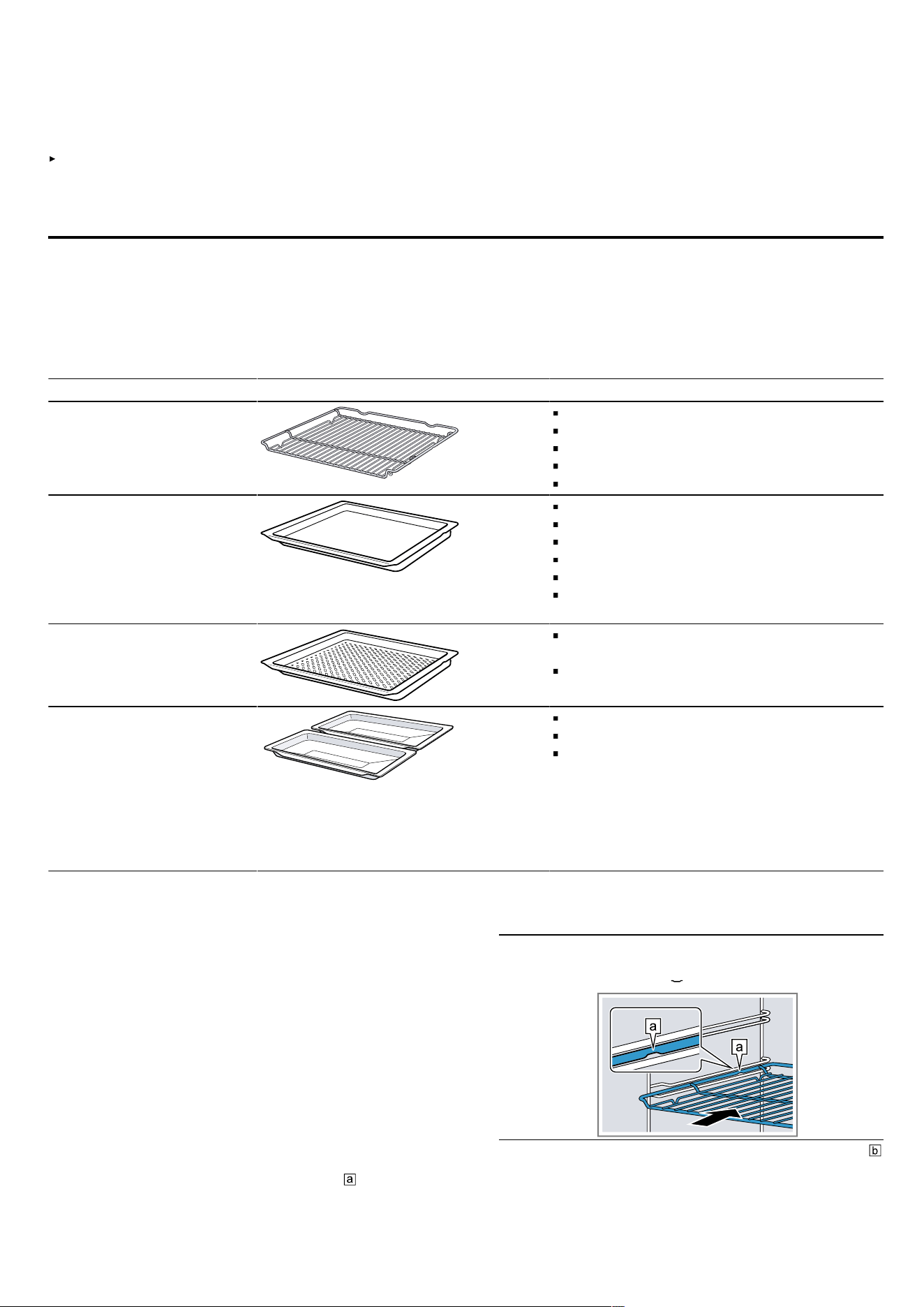 a

a

b

a